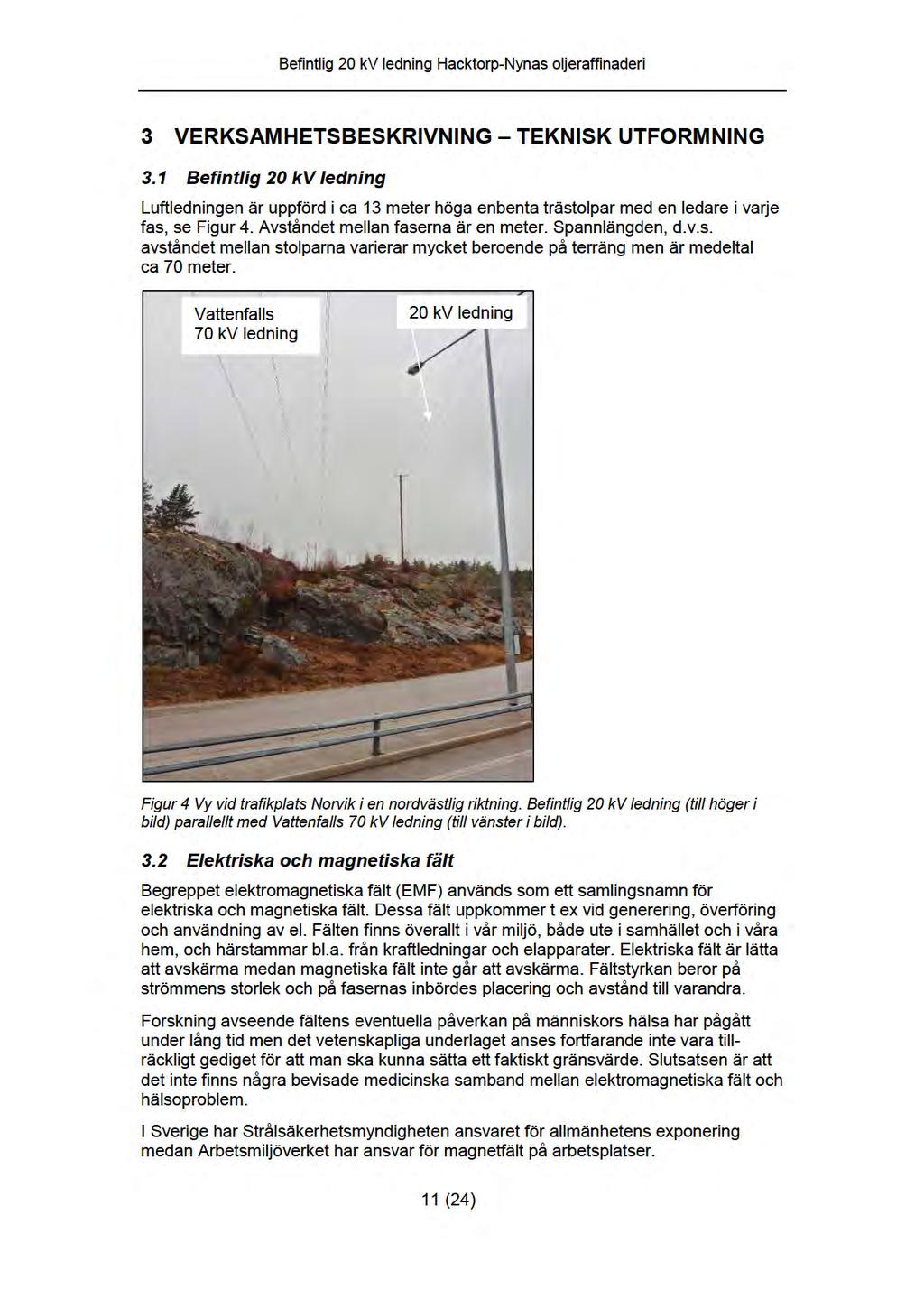 Befintlig 20 kV ledning Hacktorp-Nynas oljeraffinaderi

3 VERKSAMHETSBESKRIVNING – TEKNISK UTFORMNING

3.1 Befintlig 20 kV ledning

Luftledningen är uppförd i ca 13 meter höga enbenta trästolpar med en ledare i varje fas, se Figur 4. Avståndet mellan faserna är en meter. Spannlängden, d.v.s. avståndet mellan stolparna varierar mycket beroende på terräng men är medeltal ca 70 meter.

Vattenfalls 70 kV ledning

20 kV ledning

Figur 4 Vy vid trafikplats Norvik i en nordvästlig riktning. Befintlig 20 kV ledning (till höger i bild) parallellt med Vattenfalls 70 kV ledning (till vänster i bild).

3.2 Elektriska och magnetiska fält

Begreppet elektromagnetiska fält (EMF) används som ett samlingsnamn för elektriska och magnetiska fält. Dessa fält uppkommer t ex vid generering, överföring och användning av el. Fälten finns överallt i vår miljö, både ute i samhället och i våra hem, och härstammar bl.a. från kraftledningar och elapparater. Elektriska fält är lätta att avskärma medan magnetiska fält inte går att avskärma. Fältstyrkan beror på strömmens storlek och på fasernas inbördes placering och avstånd till varandra.

Forskning avseende fältens eventuella påverkan på människors hälsa har pågått under lång tid men det vetenskapliga underlaget anses fortfarande inte vara tillräckligt gediget för att man ska kunna sätta ett faktiskt gränsvärde. Slutsatsen är att det inte finns några bevisade medicinska samband mellan elektromagnetiska fält och hälsoproblem.

I Sverige har Strålsäkerhetsmyndigheten ansvaret för allmänhetens exponering medan Arbetsmiljöverket har ansvar för magnetfält på arbetsplatser.

11 (24)